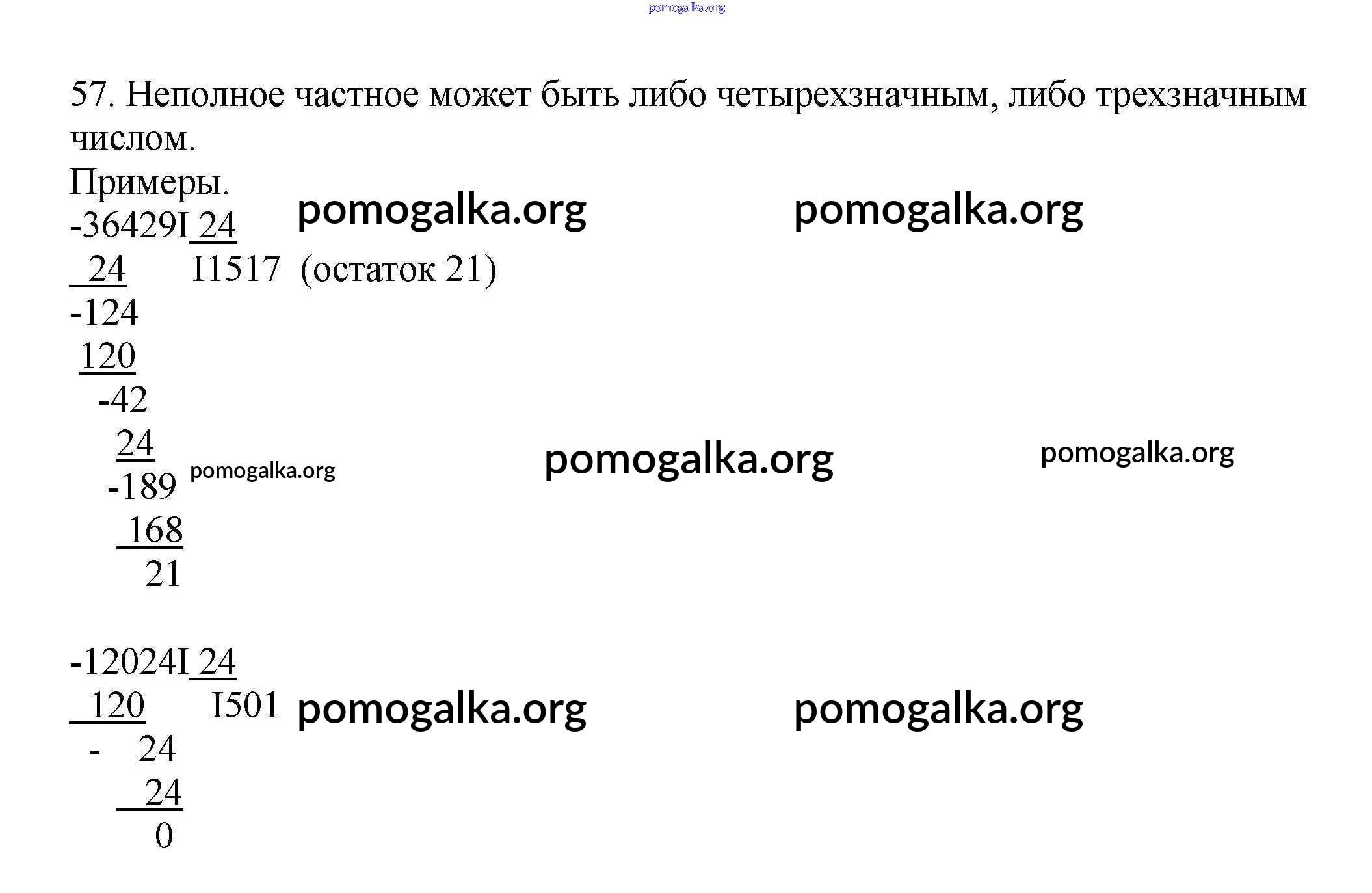 57. Неполное частное может быть либо четырехзначным, либо трехзначным числом.

Примеры.

-36429I 24
24 I1517 (остаток 21)
-124
120
-42
24
-189
168
21

-12024I 24
120 I501
- 24
24
0

pomogalka.org